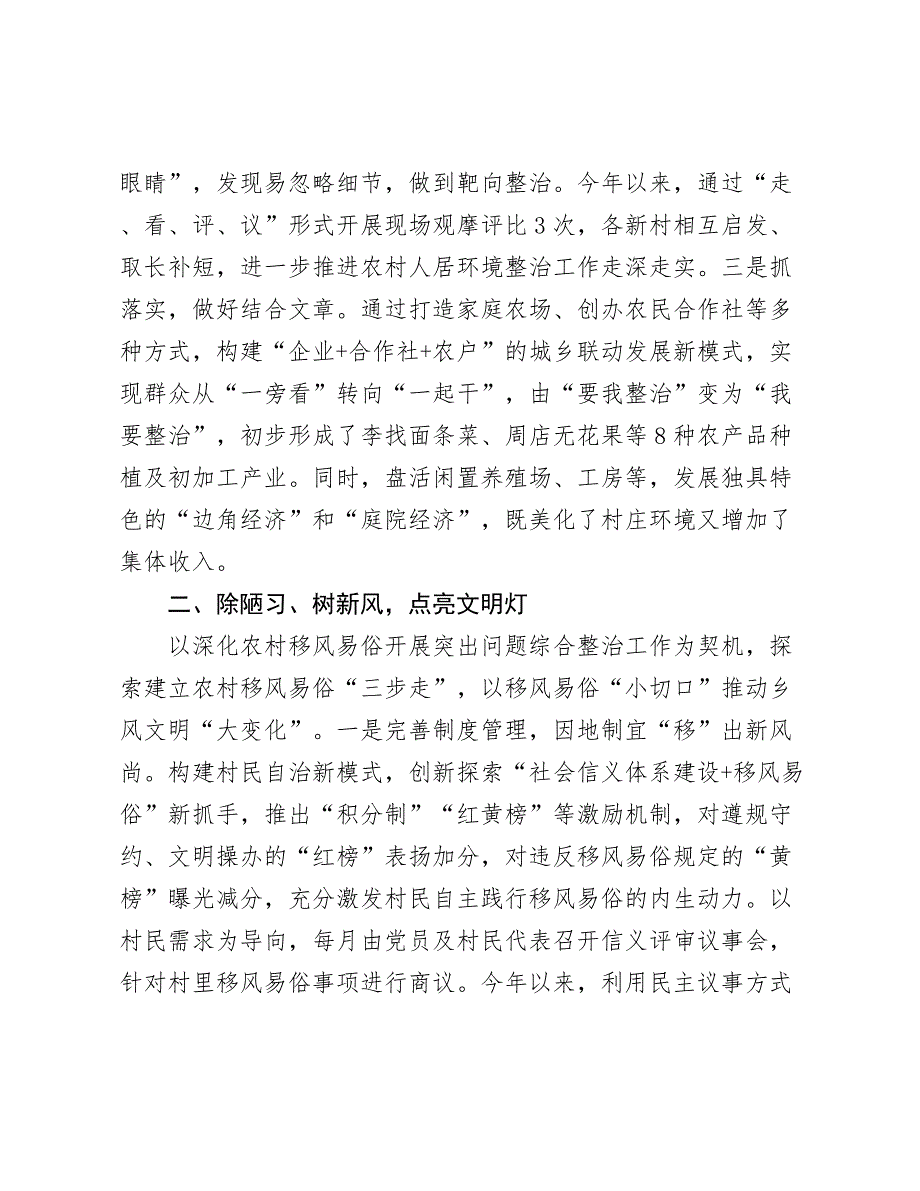 眼睛”，发现易忽略细节，做到靶向整治。今年以来，通过“走、看、评、议”形式开展现场观摩评比3次，各新村相互启发、取长补短，进一步推进农村人居环境整治工作走深走实。三是抓落实，做好结合文章。通过打造家庭农场、创办农民合作社等多种方式，构建“企业+合作社+农户”的城乡联动发展新模式，实现群众从“一旁看”转向“一起干”，由“要我整治”变为“我要整治”，初步形成了李找面条菜、周店无花果等8种农产品种植及初加工产业。同时，盘活闲置养殖场、工房等，发展独具特色的“边角经济”和“庭院经济”，既美化了村庄环境又增加了集体收入。

二、除陋习、树新风，点亮文明灯

以深化农村移风易俗开展突出问题综合整治工作为契机，探索建立农村移风易俗“三步走”，以移风易俗“小切口”推动乡风文明“大变化”。一是完善制度管理，因地制宜“移”出新风尚。构建村民自治新模式，创新探索“社会信义体系建设+移风易俗”新抓手，推出“积分制”“红黄榜”等激励机制，对遵规守约、文明操办的“红榜”表扬加分，对违反移风易俗规定的“黄榜”曝光减分，充分激发村民自主践行移风易俗的内生动力。以村民需求为导向，每月由党员及村民代表召开信义评审议事会，针对村里移风易俗事项进行商议。今年以来，利用民主议事方式